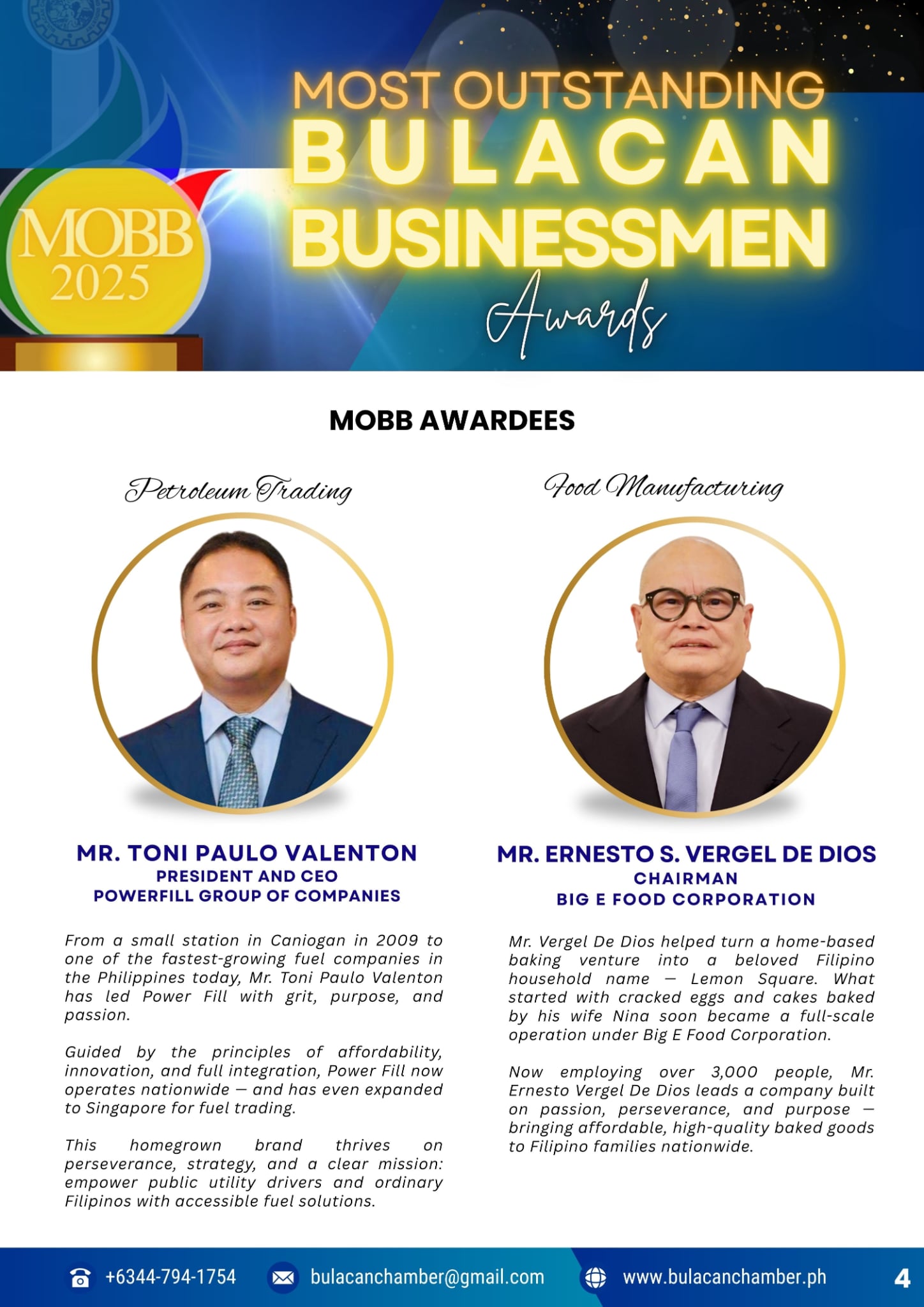 MOBB 2025

MOST OUTSTANDING BULACAN BUSINESSMEN Awards

MOBB AWARDEES

Petroleum Trading

MR. TONI PAULO VALENTON
PRESIDENT AND CEO
POWERFILL GROUP OF COMPANIES

From a small station in Caniogan in 2009 to one of the fastest-growing fuel companies in the Philippines today, Mr. Toni Paulo Valenton has led Power Fill with grit, purpose, and passion.

Guided by the principles of affordability, innovation, and full integration, Power Fill now operates nationwide — and has even expanded to Singapore for fuel trading.

This homegrown brand thrives on perseverance, strategy, and a clear mission: empower public utility drivers and ordinary Filipinos with accessible fuel solutions.

Food Manufacturing

MR. ERNESTO S. VERGEL DE DIOS
CHAIRMAN
BIG E FOOD CORPORATION

Mr. Vergel De Dios helped turn a home-based baking venture into a beloved Filipino household name — Lemon Square. What started with cracked eggs and cakes baked by his wife Nina soon became a full-scale operation under Big E Food Corporation.

Now employing over 3,000 people, Mr. Ernesto Vergel De Dios leads a company built on passion, perseverance, and purpose — bringing affordable, high-quality baked goods to Filipino families nationwide.

+6344-794-1754 bulacanchamber@gmail.com www.bulacanchamber.ph 4